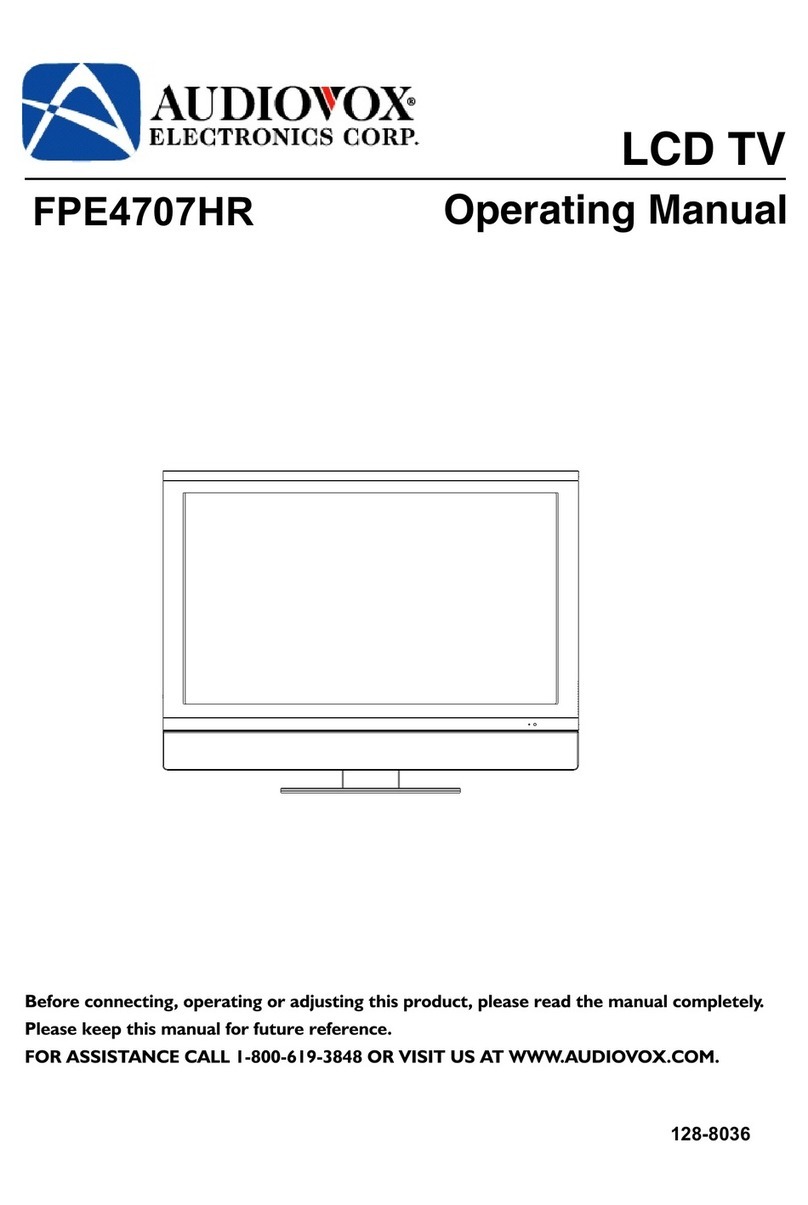 AUDIOVOX®
ELECTRONICS CORP.

LCD TV

FPE4707HR

Operating Manual

Before connecting, operating or adjusting this product, please read the manual completely.
Please keep this manual for future reference.
FOR ASSISTANCE CALL 1-800-619-3848 OR VISIT US AT WWW.AUDIOVOX.COM.

128-8036